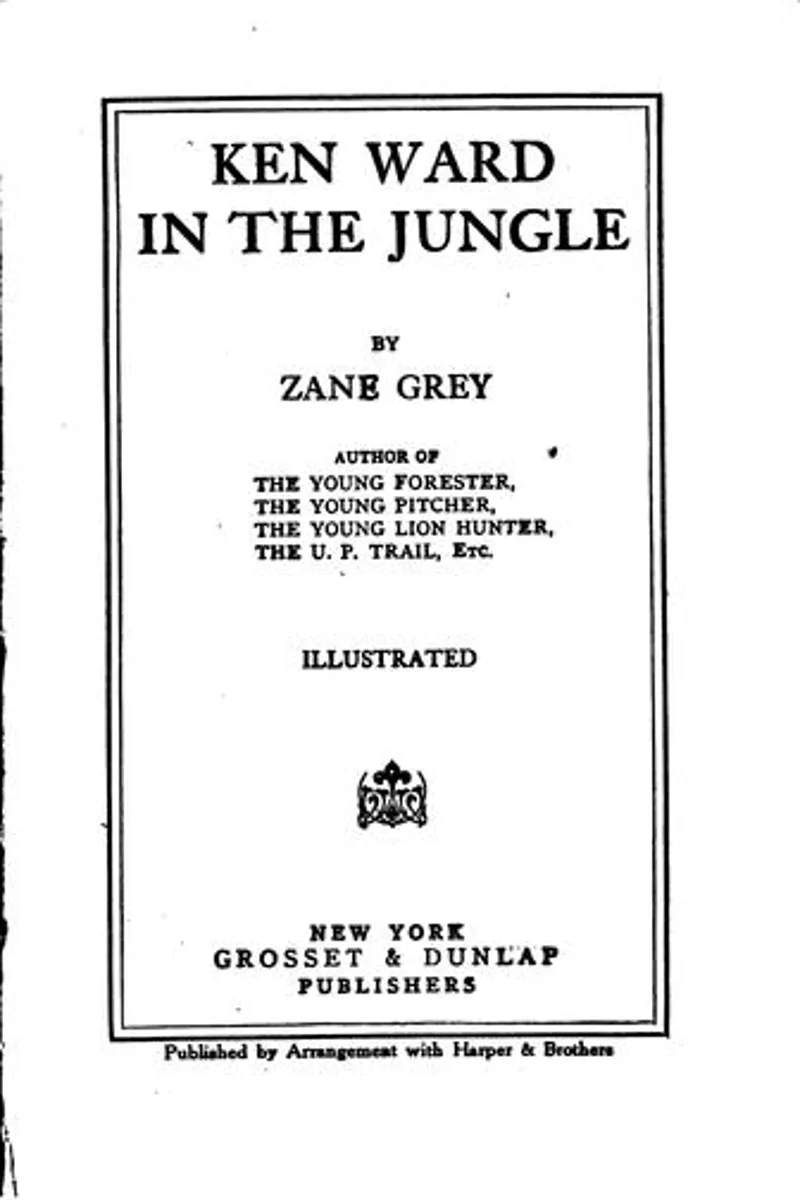 KEN WARD
IN THE JUNGLE

BY
ZANE GREY

AUTHOR OF
THE YOUNG FORESTER,
THE YOUNG PITCHER,
THE YOUNG LION HUNTER,
THE U. P. TRAIL, Etc.

ILLUSTRATED

NEW YORK
GROSSET & DUNLAP
PUBLISHERS

Published by Arrangement with Harper & Brothers